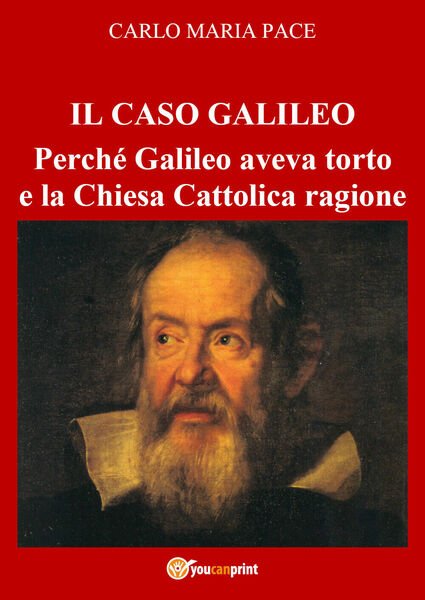 CARLO MARIA PACE

IL CASO GALILEO
Perché Galileo aveva torto e la Chiesa Cattolica ragione

youcanprint